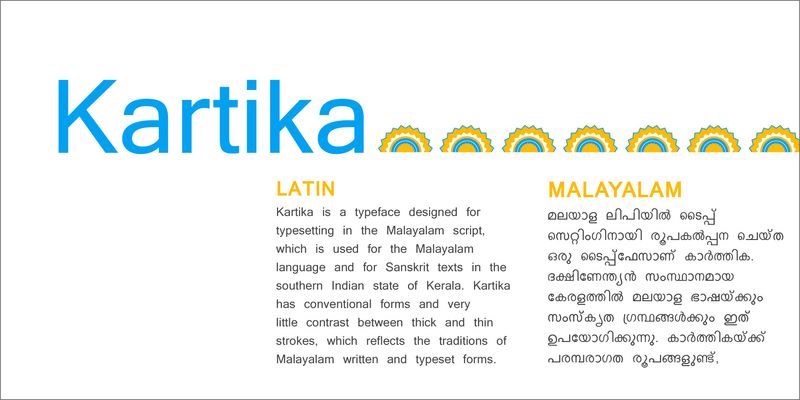 Kartika

LATIN

Kartika is a typeface designed for typesetting in the Malayalam script, which is used for the Malayalam language and for Sanskrit texts in the southern Indian state of Kerala. Kartika has conventional forms and very little contrast between thick and thin strokes, which reflects the traditions of Malayalam written and typeset forms.

MALAYALAM

മലയാള ലിപിയിൽ ടൈപ്പ് സെറ്റിംഗിനായി രൂപകൽപ്പന ചെയ്ത ഒരു ടൈപ്പ്ഫേസാണ് കാർത്തിക. ദക്ഷിണേന്ത്യൻ സംസ്ഥാനമായ കേരളത്തിൽ മലയാള ഭാഷയ്ക്കും സംസ്കൃത ഗ്രന്ഥങ്ങൾക്കും ഇത് ഉപയോഗിക്കുന്നു. കാർത്തികയ്ക്ക് പരമ്പരാഗത രൂപങ്ങളുണ്ട്,